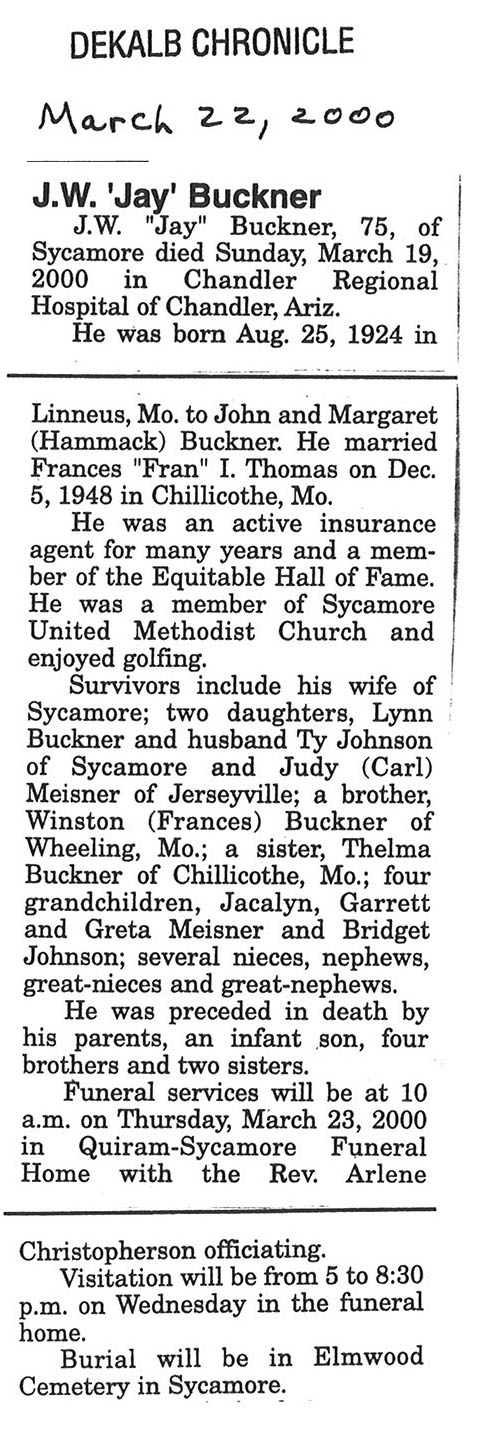 DEKALB CHRONICLE

March 22, 2000

J.W. 'Jay' Buckner

J.W. "Jay" Buckner, 75, of Sycamore died Sunday, March 19, 2000 in Chandler Regional Hospital of Chandler, Ariz.

He was born Aug. 25, 1924 in Linneus, Mo. to John and Margaret (Hammack) Buckner. He married Frances "Fran" I. Thomas on Dec. 5, 1948 in Chillicothe, Mo.

He was an active insurance agent for many years and a member of the Equitable Hall of Fame. He was a member of Sycamore United Methodist Church and enjoyed golfing.

Survivors include his wife of Sycamore; two daughters, Lynn Buckner and husband Ty Johnson of Sycamore and Judy (Carl) Meisner of Jerseyville; a brother, Winston (Frances) Buckner of Wheeling, Mo.; a sister, Thelma Buckner of Chillicothe, Mo.; four grandchildren, Jacalyn, Garrett and Greta Meisner and Bridget Johnson; several nieces, nephews, great-nieces and great-nephews.

He was preceded in death by his parents, an infant son, four brothers and two sisters.

Funeral services will be at 10 a.m. on Thursday, March 23, 2000 in Quiram-Sycamore Funeral Home with the Rev. Arlene Christopherson officiating.

Visitation will be from 5 to 8:30 p.m. on Wednesday in the funeral home.

Burial will be in Elmwood Cemetery in Sycamore.